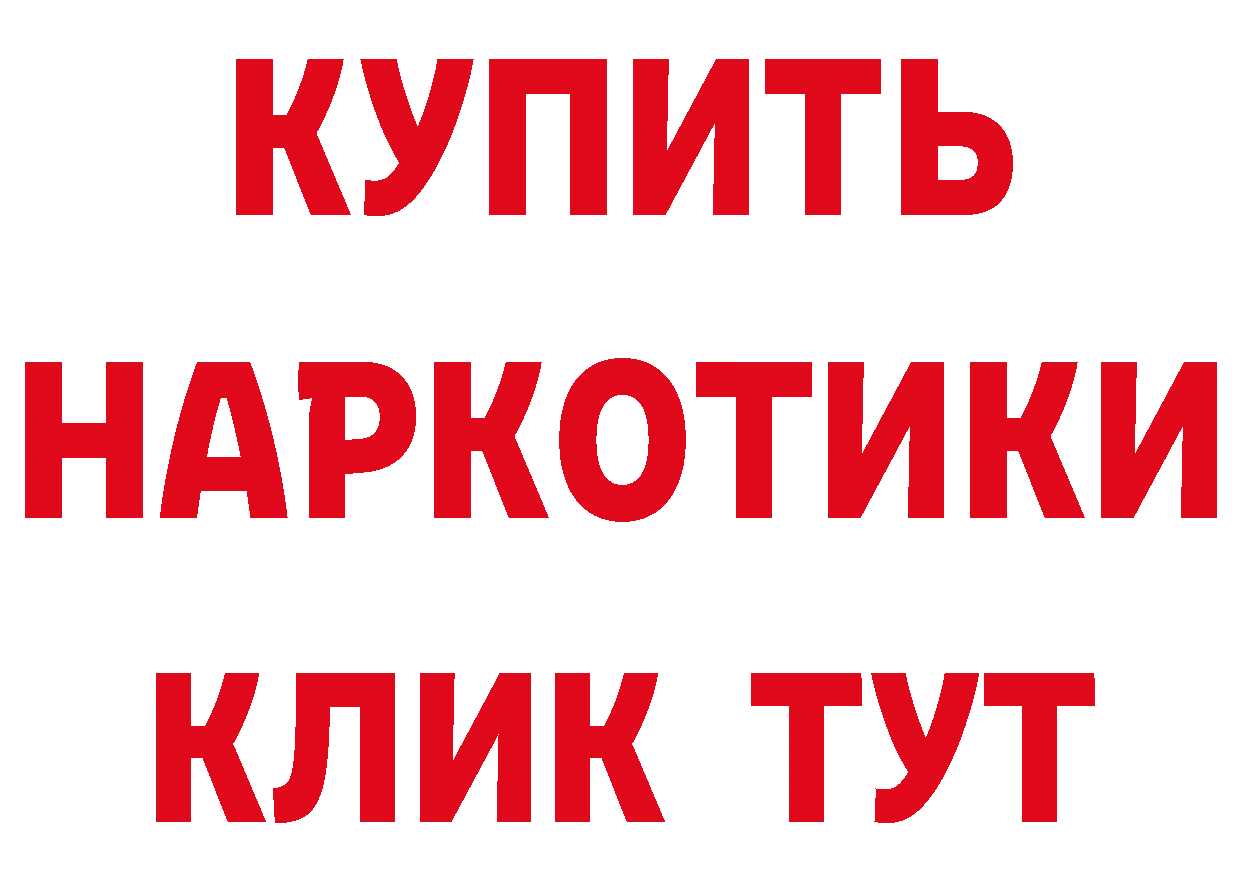 КУПИТЬ
НАРКОТИКИ
КЛИК ТУТ